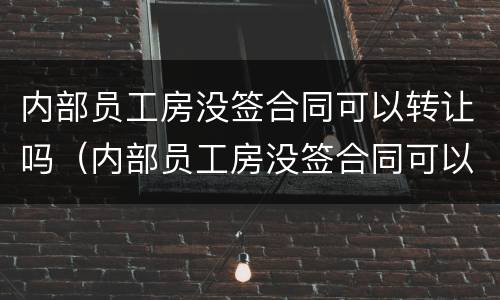 内部员工房没签合同可以转让吗（内部员工房没签合同可以